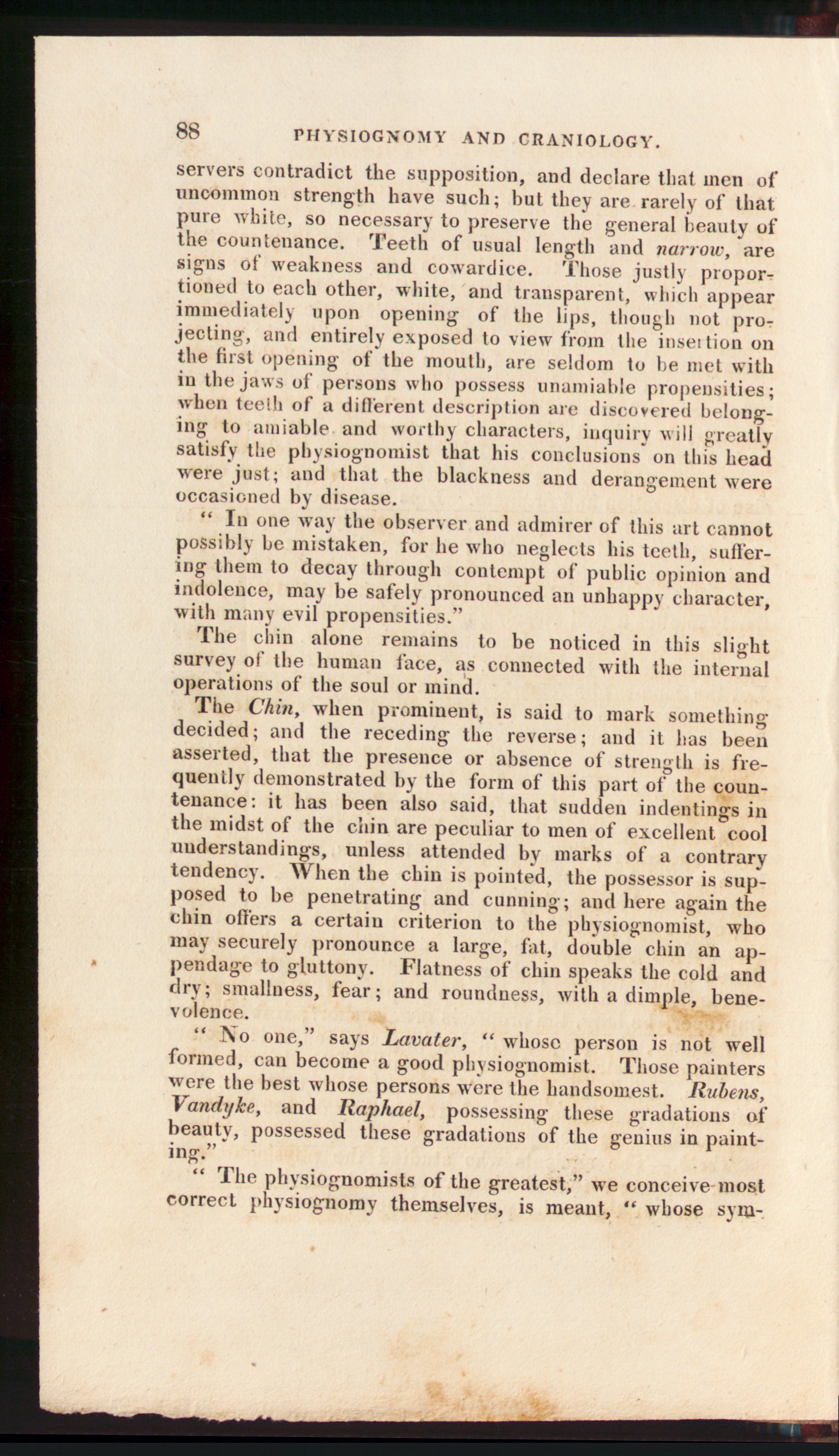 88 PHYSIOGNOMY AND CRANIOLOGY.

servers contradict the supposition, and declare that men of uncommon strength have such; but they are rarely of that pure white, so necessary to preserve the general beauty of the countenance. Teeth of usual length and narrow, are signs of weakness and cowardice. Those justly proportioned to each other, white, and transparent, which appear immediately upon opening of the lips, though not projecting, and entirely exposed to view from the insertion on the first opening of the mouth, are seldom to be met with in the jaws of persons who possess unamiable propensities; when teeth of a different description are discovered belonging to amiable and worthy characters, inquiry will greatly satisfy the physiognomist that his conclusions on this head were just; and that the blackness and derangement were occasioned by disease.

" In one way the observer and admirer of this art cannot possibly be mistaken, for he who neglects his teeth, suffering them to decay through contempt of public opinion and indolence, may be safely pronounced an unhappy character, with many evil propensities."

The chin alone remains to be noticed in this slight survey of the human face, as connected with the internal operations of the soul or mind.

The Chin, when prominent, is said to mark something decided; and the receding the reverse; and it has been asserted, that the presence or absence of strength is frequently demonstrated by the form of this part of the countenance: it has been also said, that sudden indentings in the midst of the chin are peculiar to men of excellent cool understandings, unless attended by marks of a contrary tendency. When the chin is pointed, the possessor is supposed to be penetrating and cunning; and here again the chin offers a certain criterion to the physiognomist, who may securely pronounce a large, fat, double chin an appendage to gluttony. Flatness of chin speaks the cold and dry; smallness, fear; and roundness, with a dimple, benevolence.

" No one," says Lavater, " whose person is not well formed, can become a good physiognomist. Those painters were the best whose persons were the handsomest. Rubens, Vandyke, and Raphael, possessing these gradations of beauty, possessed these gradations of the genius in painting."

" The physiognomists of the greatest," we conceive most correct physiognomy themselves, is meant, " whose sym-